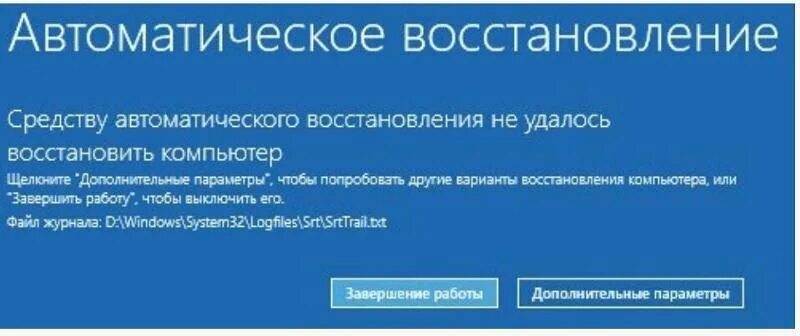 Автоматическое восстановление

Средству автоматического восстановления не удалось восстановить компьютер

Щелкните "Дополнительные параметры", чтобы попробовать другие варианты восстановления компьютера, или "Завершить работу", чтобы выключить его.

Файл журнала: D:\Windows\System32\Logfiles\Srt\SrtTrail.txt

Завершение работы

Дополнительные параметры